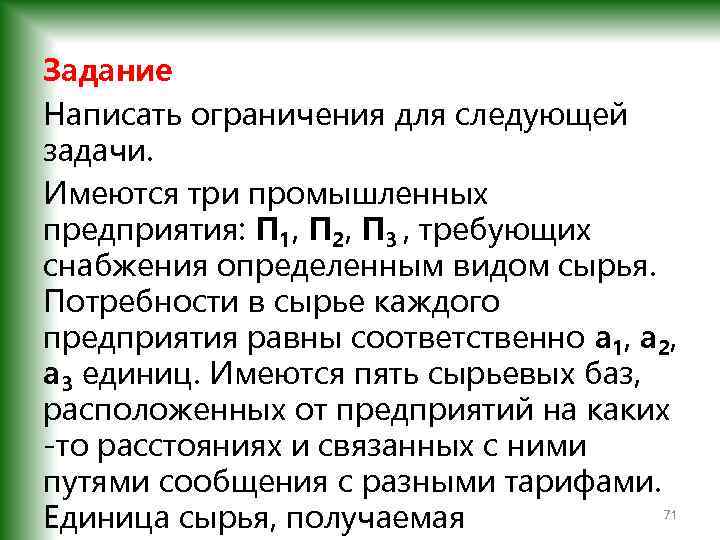 Задание

Написать ограничения для следующей задачи.

Имеются три промышленных предприятия: $П_1$, $П_2$, $П_3$ , требующих снабжения определенным видом сырья. Потребности в сырье каждого предприятия равны соответственно $a_1$, $a_2$, $a_3$ единиц. Имеются пять сырьевых баз, расположенных от предприятий на каких -то расстояниях и связанных с ними путями сообщения с разными тарифами. Единица сырья, получаемая

71